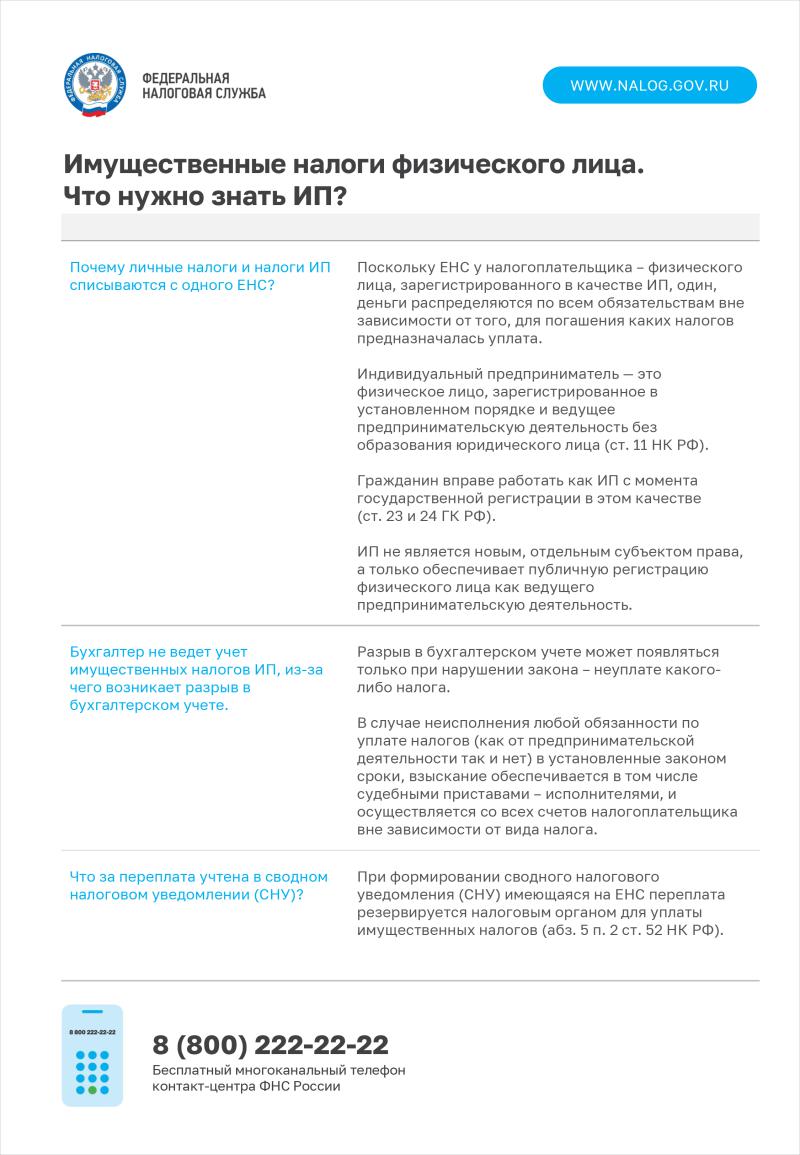 ФЕДЕРАЛЬНАЯ НАЛОГОВАЯ СЛУЖБА

ФЕДЕРАЛЬНАЯ НАЛОГОВАЯ СЛУЖБА

WWW.NALOG.GOV.RU

Имущественные налоги физического лица. Что нужно знать ИП?

| | |
|---|---|
| Почему личные налоги и налоги ИП списываются с одного ЕНС? | Поскольку ЕНС у налогоплательщика – физического лица, зарегистрированного в качестве ИП, один, деньги распределяются по всем обязательствам вне зависимости от того, для погашения каких налогов предназначалась уплата.<br><br>Индивидуальный предприниматель — это физическое лицо, зарегистрированное в установленном порядке и ведущее предпринимательскую деятельность без образования юридического лица (ст. 11 НК РФ).<br><br>Гражданин вправе работать как ИП с момента государственной регистрации в этом качестве (ст. 23 и 24 ГК РФ).<br><br>ИП не является новым, отдельным субъектом права, а только обеспечивает публичную регистрацию физического лица как ведущего предпринимательскую деятельность. |
| Бухгалтер не ведет учет имущественных налогов ИП, из-за чего возникает разрыв в бухгалтерском учете. | Разрыв в бухгалтерском учете может появляться только при нарушении закона – неуплате какого-либо налога.<br><br>В случае неисполнения любой обязанности по уплате налогов (как от предпринимательской деятельности так и нет) в установленные законом сроки, взыскание обеспечивается в том числе судебными приставами – исполнителями, и осуществляется со всех счетов налогоплательщика вне зависимости от вида налога. |
| Что за переплата учтена в сводном налоговом уведомлении (СНУ)? | При формировании сводного налогового уведомления (СНУ) имеющаяся на ЕНС переплата резервируется налоговым органом для уплаты имущественных налогов (абз. 5 п. 2 ст. 52 НК РФ). |

8 800 222-22-22

8 (800) 222-22-22
Бесплатный многоканальный телефон контакт-центра ФНС России